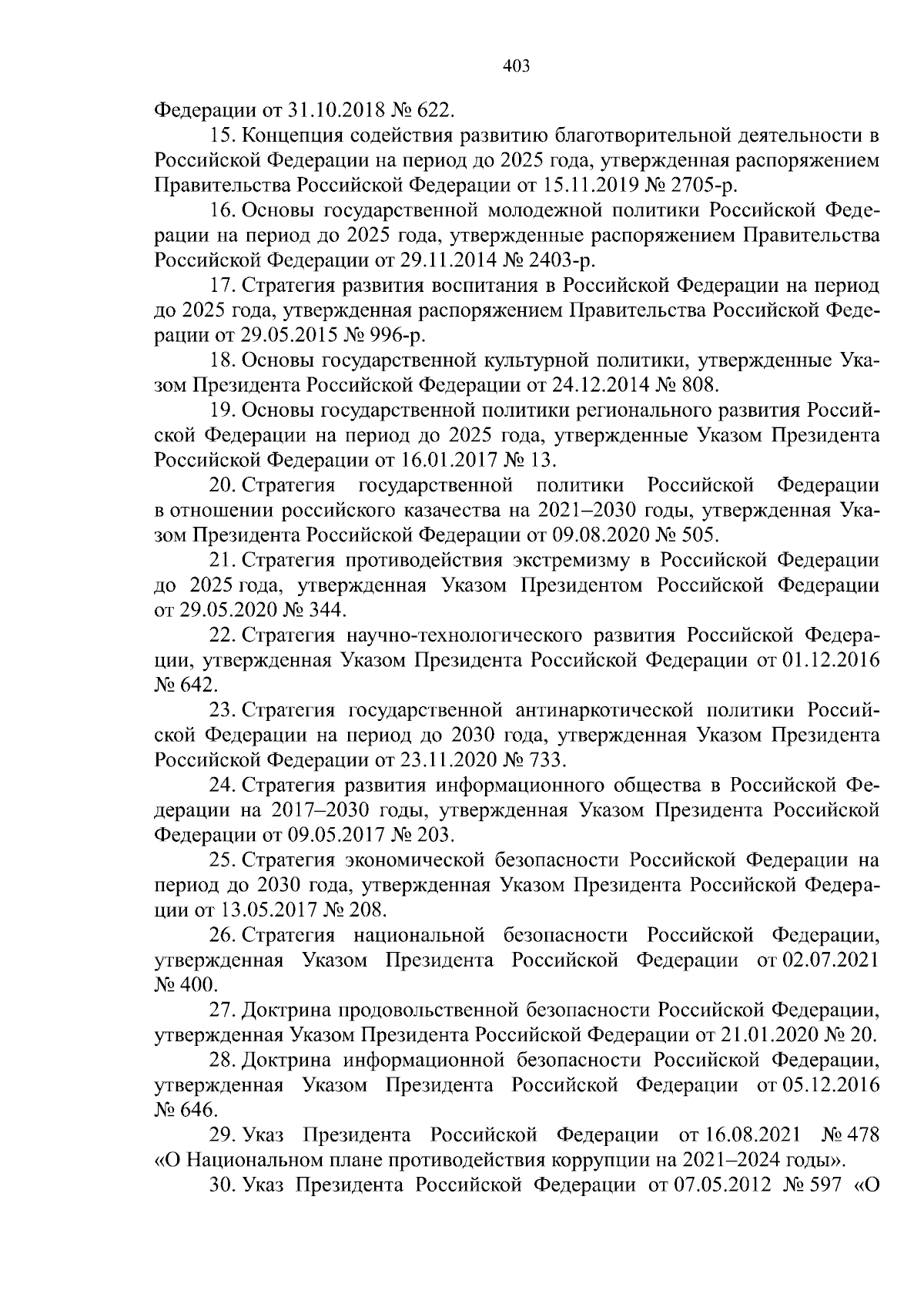 403

Федерации от 31.10.2018 № 622.

15. Концепция содействия развитию благотворительной деятельности в Российской Федерации на период до 2025 года, утвержденная распоряжением Правительства Российской Федерации от 15.11.2019 № 2705-р.

16. Основы государственной молодежной политики Российской Федерации на период до 2025 года, утвержденные распоряжением Правительства Российской Федерации от 29.11.2014 № 2403-р.

17. Стратегия развития воспитания в Российской Федерации на период до 2025 года, утвержденная распоряжением Правительства Российской Федерации от 29.05.2015 № 996-р.

18. Основы государственной культурной политики, утвержденные Указом Президента Российской Федерации от 24.12.2014 № 808.

19. Основы государственной политики регионального развития Российской Федерации на период до 2025 года, утвержденные Указом Президента Российской Федерации от 16.01.2017 № 13.

20. Стратегия государственной политики Российской Федерации в отношении российского казачества на 2021–2030 годы, утвержденная Указом Президента Российской Федерации от 09.08.2020 № 505.

21. Стратегия противодействия экстремизму в Российской Федерации до 2025 года, утвержденная Указом Президентом Российской Федерации от 29.05.2020 № 344.

22. Стратегия научно-технологического развития Российской Федерации, утвержденная Указом Президента Российской Федерации от 01.12.2016 № 642.

23. Стратегия государственной антинаркотической политики Российской Федерации на период до 2030 года, утвержденная Указом Президента Российской Федерации от 23.11.2020 № 733.

24. Стратегия развития информационного общества в Российской Федерации на 2017–2030 годы, утвержденная Указом Президента Российской Федерации от 09.05.2017 № 203.

25. Стратегия экономической безопасности Российской Федерации на период до 2030 года, утвержденная Указом Президента Российской Федерации от 13.05.2017 № 208.

26. Стратегия национальной безопасности Российской Федерации, утвержденная Указом Президента Российской Федерации от 02.07.2021 № 400.

27. Доктрина продовольственной безопасности Российской Федерации, утвержденная Указом Президента Российской Федерации от 21.01.2020 № 20.

28. Доктрина информационной безопасности Российской Федерации, утвержденная Указом Президента Российской Федерации от 05.12.2016 № 646.

29. Указ Президента Российской Федерации от 16.08.2021 № 478 «О Национальном плане противодействия коррупции на 2021–2024 годы».

30. Указ Президента Российской Федерации от 07.05.2012 № 597 «О